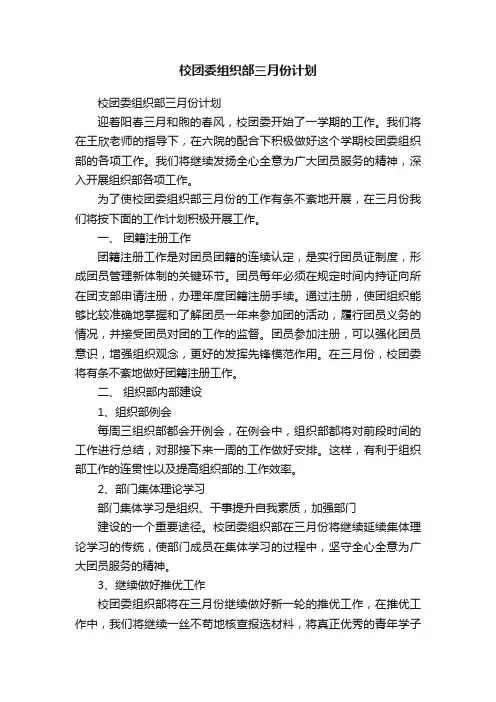 校团委组织部三月份计划

校团委组织部三月份计划

迎着阳春三月和煦的春风，校团委开始了一学期的工作。我们将在王欣老师的指导下，在六院的配合下积极做好这个学期校团委组织部的各项工作。我们将继续发扬全心全意为广大团员服务的精神，深入开展组织部各项工作。

为了使校团委组织部三月份的工作有条不紊地开展，在三月份我们将按下面的工作计划积极开展工作。

一、 团籍注册工作

团籍注册工作是对团员团籍的连续认定，是实行团员证制度，形成团员管理新体制的关键环节。团员每年必须在规定时间内持证向所在团支部申请注册，办理年度团籍注册手续。通过注册，使团组织能够比较准确地掌握和了解团员一年来参加团的活动，履行团员义务的情况，并接受团员对团的工作的监督。团员参加注册，可以强化团员意识，增强组织观念，更好的发挥先锋模范作用。在三月份，校团委将有条不紊地做好团籍注册工作。

二、 组织部内部建设

1、组织部例会

每周三组织部都会开例会，在例会中，组织部都将对前段时间的工作进行总结，对那接下来一周的工作做好安排。这样，有利于组织部工作的连贯性以及提高组织部的.工作效率。

2、部门集体理论学习

部门集体学习是组织、干事提升自我素质，加强部门

建设的一个重要途径。校团委组织部在三月份将继续延续集体理论学习的传统，使部门成员在集体学习的过程中，坚守全心全意为广大团员服务的精神。

3、继续做好推优工作

校团委组织部将在三月份继续做好新一轮的推优工作，在推优工作中，我们将继续一丝不苟地核查报选材料，将真正优秀的青年学子